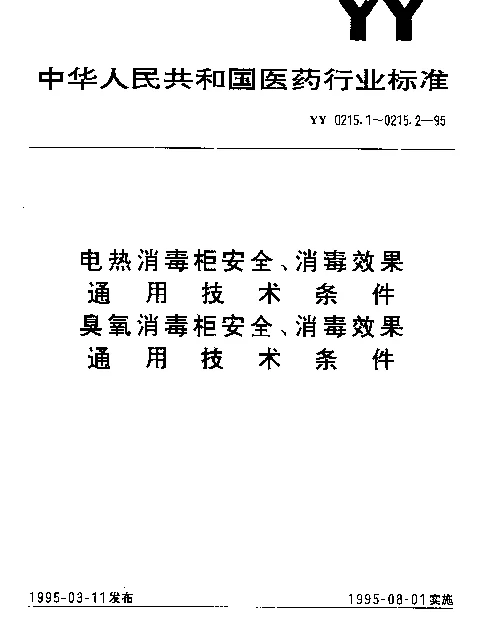 YY

中华人民共和国医药行业标准

YY 0215.1~0215.2—95

电热消毒柜安全、消毒效果
通用技术条件
臭氧消毒柜安全、消毒效果
通用技术条件

1995-03-11发布

1995-08-01实施